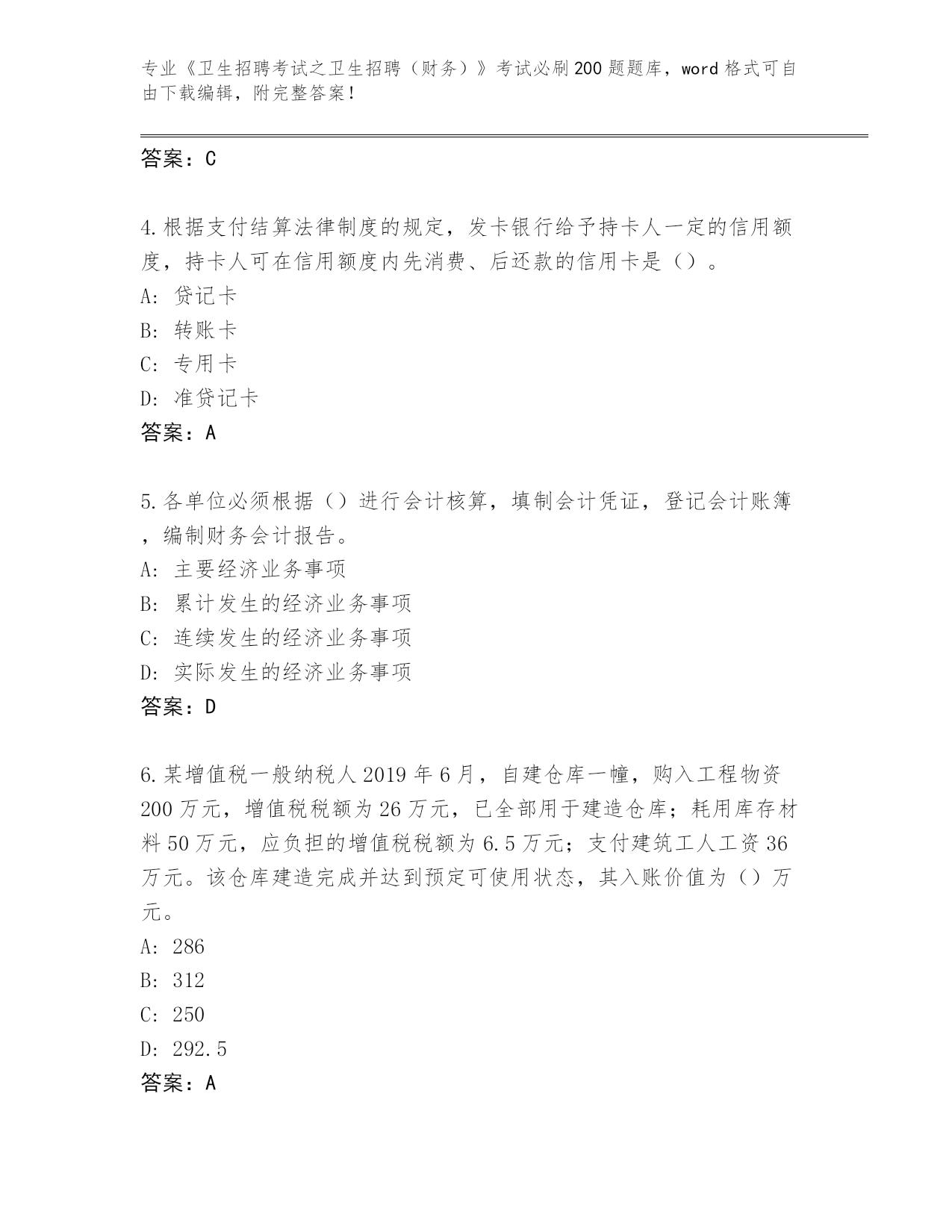 专业《卫生招聘考试之卫生招聘（财务）》考试必刷200题题库，word格式可自由下载编辑，附完整答案！

答案：C

4.根据支付结算法律制度的规定，发卡银行给予持卡人一定的信用额度，持卡人可在信用额度内先消费、后还款的信用卡是（）。
A：贷记卡
B：转账卡
C：专用卡
D：准贷记卡
答案：A

5.各单位必须根据（）进行会计核算，填制会计凭证，登记会计账簿，编制财务会计报告。
A：主要经济业务事项
B：累计发生的经济业务事项
C：连续发生的经济业务事项
D：实际发生的经济业务事项
答案：D

6.某增值税一般纳税人2019年6月，自建仓库一幢，购入工程物资200万元，增值税税额为26万元，已全部用于建造仓库；耗用库存材料50万元，应负担的增值税税额为6.5万元；支付建筑工人工资36万元。该仓库建造完成并达到预定可使用状态，其入账价值为（）万元。
A：286
B：312
C：250
D：292.5
答案：A